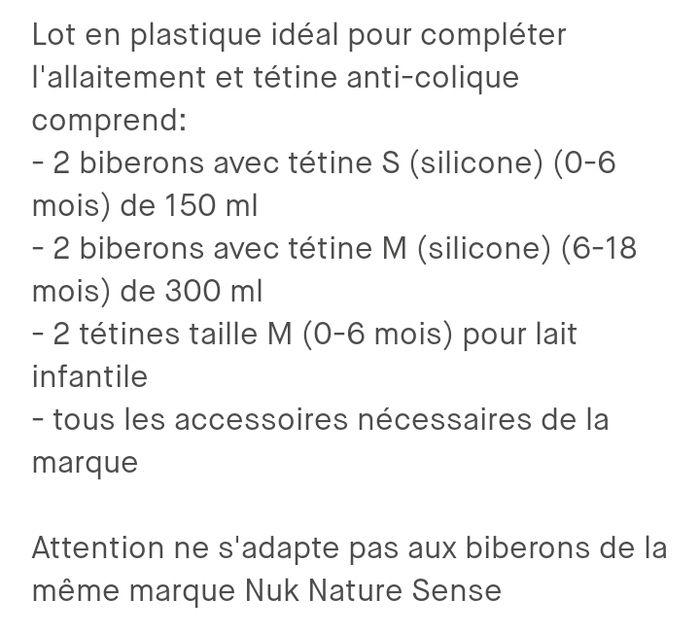 Lot en plastique idéal pour compléter l'allaitement et tétine anti-colique comprend:
- 2 biberons avec tétine S (silicone) (0-6 mois) de 150 ml
- 2 biberons avec tétine M (silicone) (6-18 mois) de 300 ml
- 2 tétines taille M (0-6 mois) pour lait infantile
- tous les accessoires nécessaires de la marque

Attention ne s'adapte pas aux biberons de la même marque Nuk Nature Sense